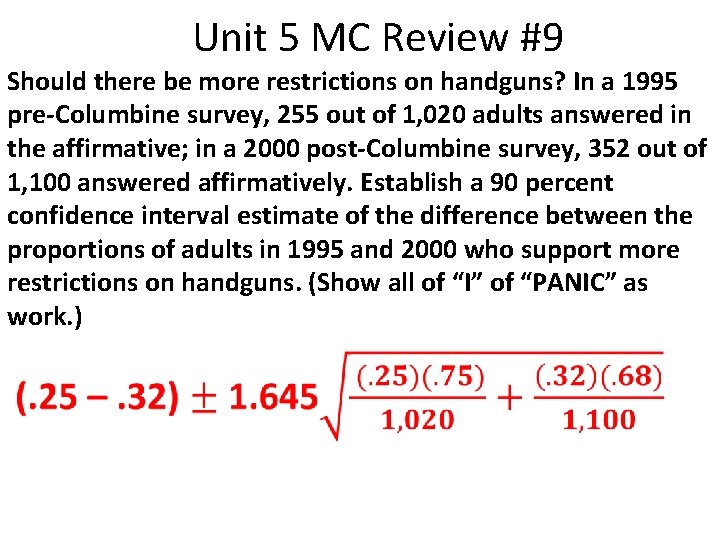 Unit 5 MC Review #9

Should there be more restrictions on handguns? In a 1995 pre-Columbine survey, 255 out of 1,020 adults answered in the affirmative; in a 2000 post-Columbine survey, 352 out of 1,100 answered affirmatively. Establish a 90 percent confidence interval estimate of the difference between the proportions of adults in 1995 and 2000 who support more restrictions on handguns. (Show all of "I" of "PANIC" as work.)

$(.25 - .32) \pm 1.645\sqrt{\frac{(.25)(.75)}{1,020} + \frac{(.32)(.68)}{1,100}}$